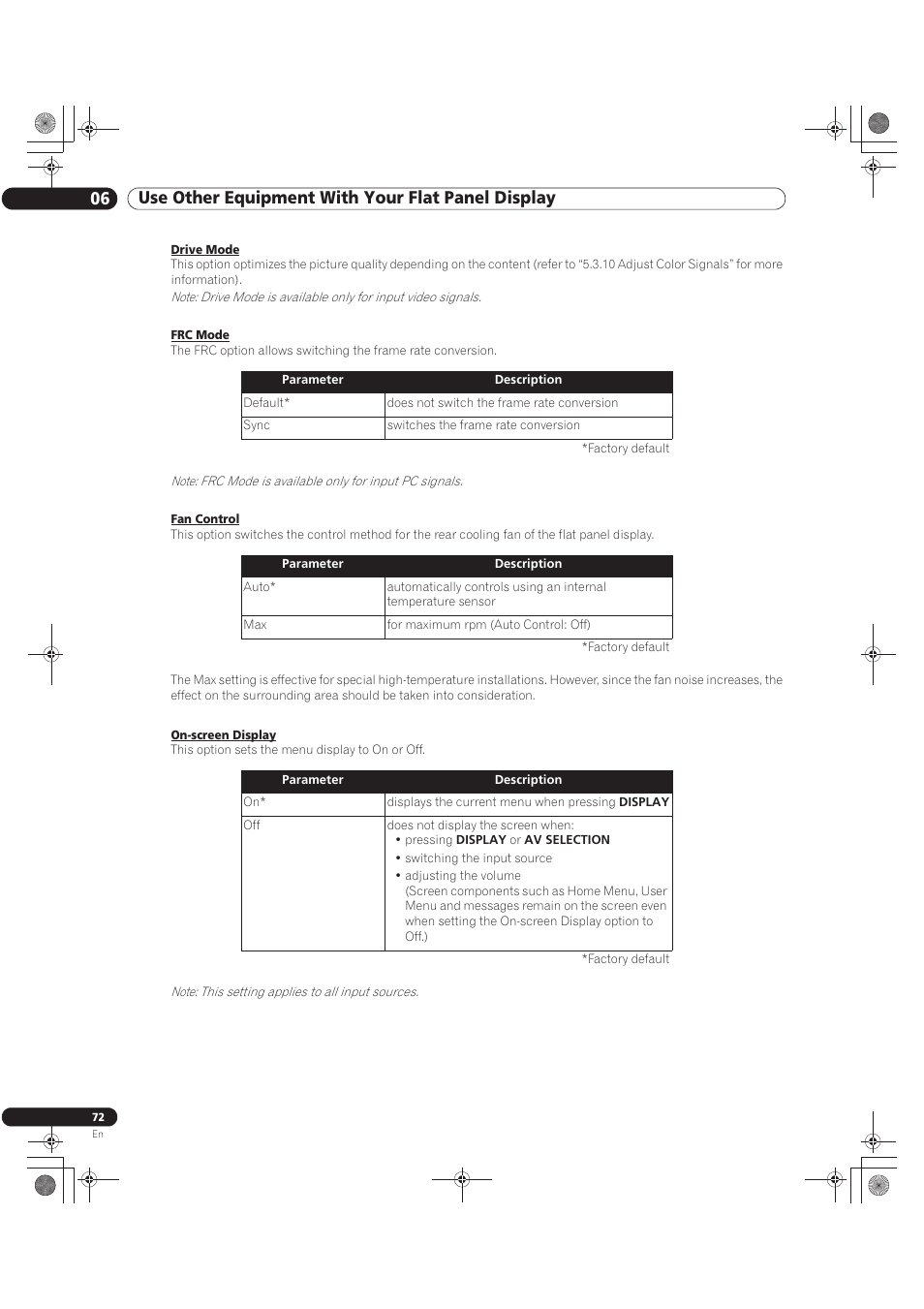 06 Use Other Equipment With Your Flat Panel Display

Drive Mode
This option optimizes the picture quality depending on the content (refer to "5.3.10 Adjust Color Signals" for more information).
Note: Drive Mode is available only for input video signals.

FRC Mode
The FRC option allows switching the frame rate conversion.

| Parameter | Description |
|---|---|
| Default* | does not switch the frame rate conversion |
| Sync | switches the frame rate conversion |

*Factory default

Note: FRC Mode is available only for input PC signals.

Fan Control
This option switches the control method for the rear cooling fan of the flat panel display.

| Parameter | Description |
|---|---|
| Auto* | automatically controls using an internal temperature sensor |
| Max | for maximum rpm (Auto Control: Off) |

*Factory default

The Max setting is effective for special high-temperature installations. However, since the fan noise increases, the effect on the surrounding area should be taken into consideration.

On-screen Display
This option sets the menu display to On or Off.

| Parameter | Description |
|---|---|
| On* | displays the current menu when pressing DISPLAY |
| Off | does not display the screen when: • pressing DISPLAY or AV SELECTION • switching the input source • adjusting the volume (Screen components such as Home Menu, User Menu and messages remain on the screen even when setting the On-screen Display option to Off.) |

*Factory default

Note: This setting applies to all input sources.

72
En